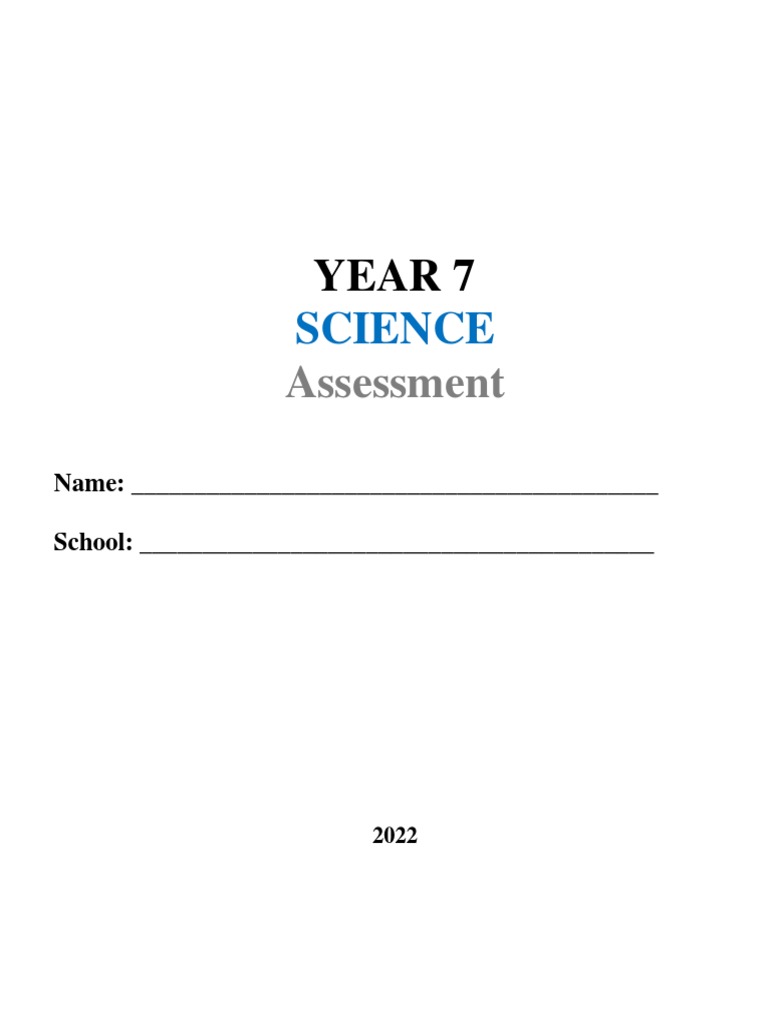 YEAR 7
SCIENCE
Assessment

Name: ___________________________________________

School: __________________________________________

2022